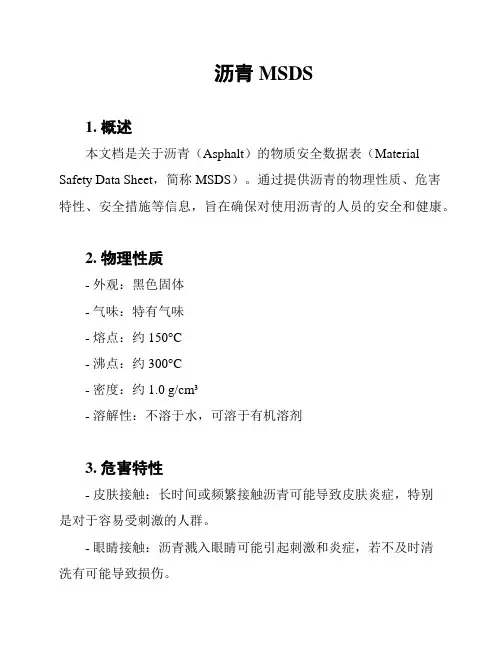 沥青 MSDS

1. 概述

本文档是关于沥青（Asphalt）的物质安全数据表（Material Safety Data Sheet，简称 MSDS）。通过提供沥青的物理性质、危害特性、安全措施等信息，旨在确保对使用沥青的人员的安全和健康。

2. 物理性质

- 外观：黑色固体

- 气味：特有气味

- 熔点：约 150°C

- 沸点：约 300°C

- 密度：约 1.0 g/cm³

- 溶解性：不溶于水，可溶于有机溶剂

3. 危害特性

- 皮肤接触：长时间或频繁接触沥青可能导致皮肤炎症，特别是对于容易受刺激的人群。

- 眼睛接触：沥青溅入眼睛可能引起刺激和炎症，若不及时清洗有可能导致损伤。